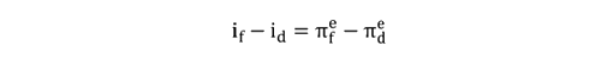 $i_f - i_d = \pi_f^e - \pi_d^e$